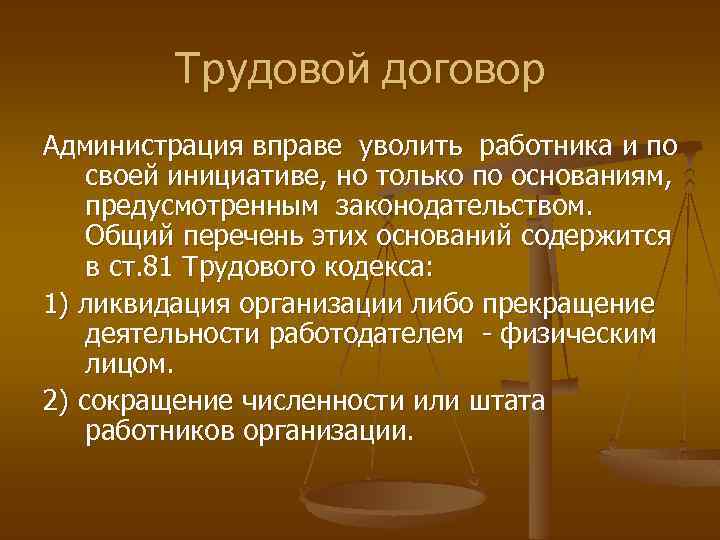 Трудовой договор

Администрация вправе уволить работника и по своей инициативе, но только по основаниям, предусмотренным законодательством. Общий перечень этих оснований содержится в ст.81 Трудового кодекса:

1) ликвидация организации либо прекращение деятельности работодателем - физическим лицом.

2) сокращение численности или штата работников организации.